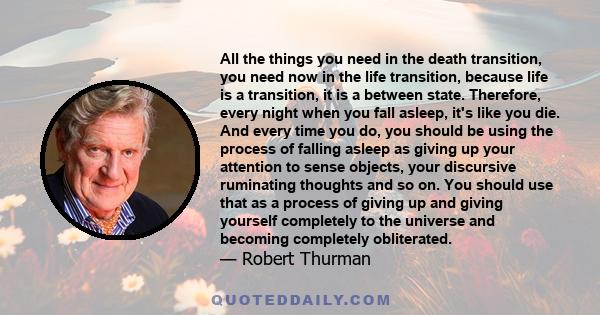 All the things you need in the death transition, you need now in the life transition, because life is a transition, it is a between state. Therefore, every night when you fall asleep, it's like you die. And every time you do, you should be using the process of falling asleep as giving up your attention to sense objects, your discursive ruminating thoughts and so on. You should use that as a process of giving up and giving yourself completely to the universe and becoming completely obliterated.
— Robert Thurman

QUOTEDDAILY.COM